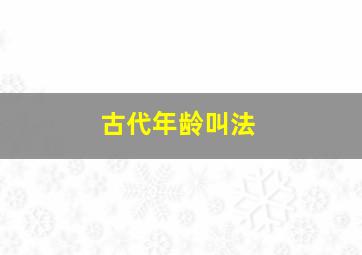 古代年龄叫法